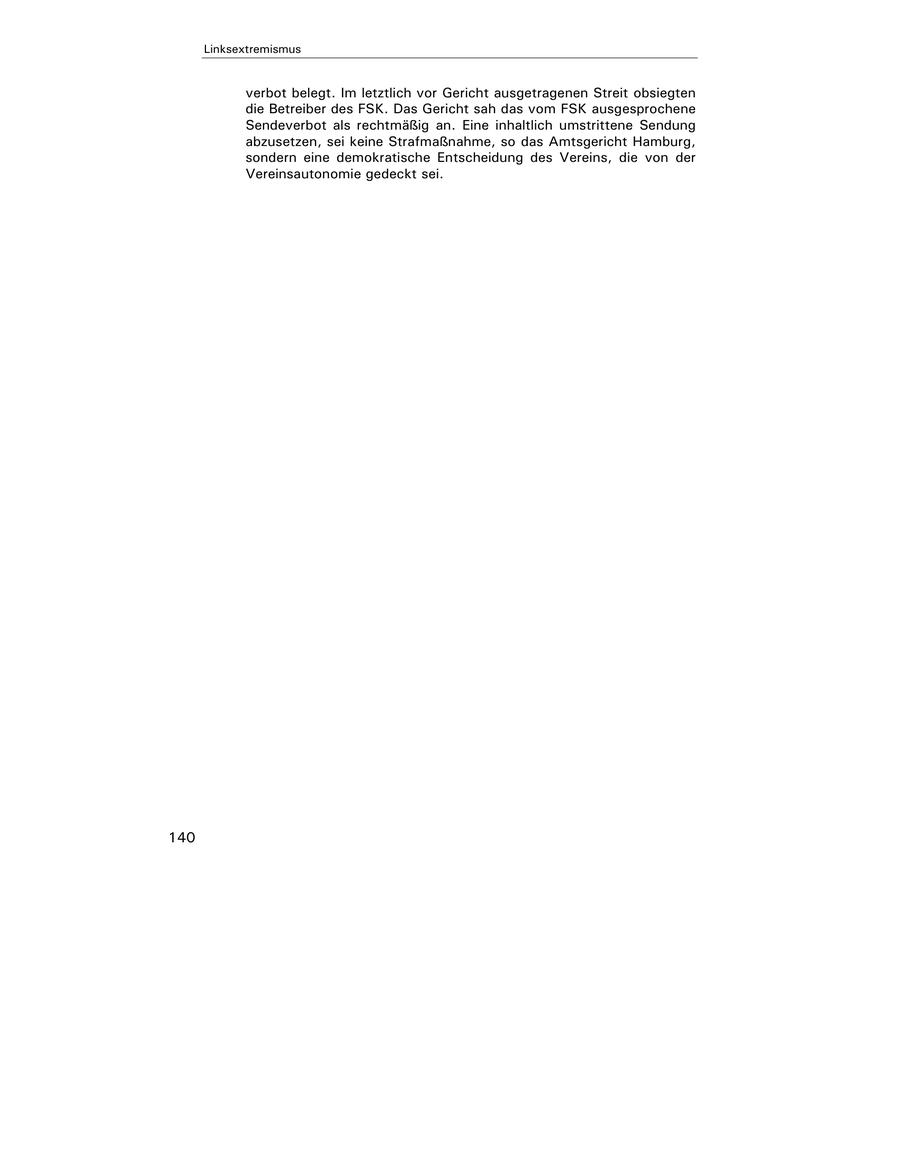 Linksextremismus

verbot belegt. Im letztlich vor Gericht ausgetragenen Streit obsiegten die Betreiber des FSK. Das Gericht sah das vom FSK ausgesprochene Sendeverbot als rechtmäßig an. Eine inhaltlich umstrittene Sendung abzusetzen, sei keine Strafmaßnahme, so das Amtsgericht Hamburg, sondern eine demokratische Entscheidung des Vereins, die von der Vereinsautonomie gedeckt sei.

140